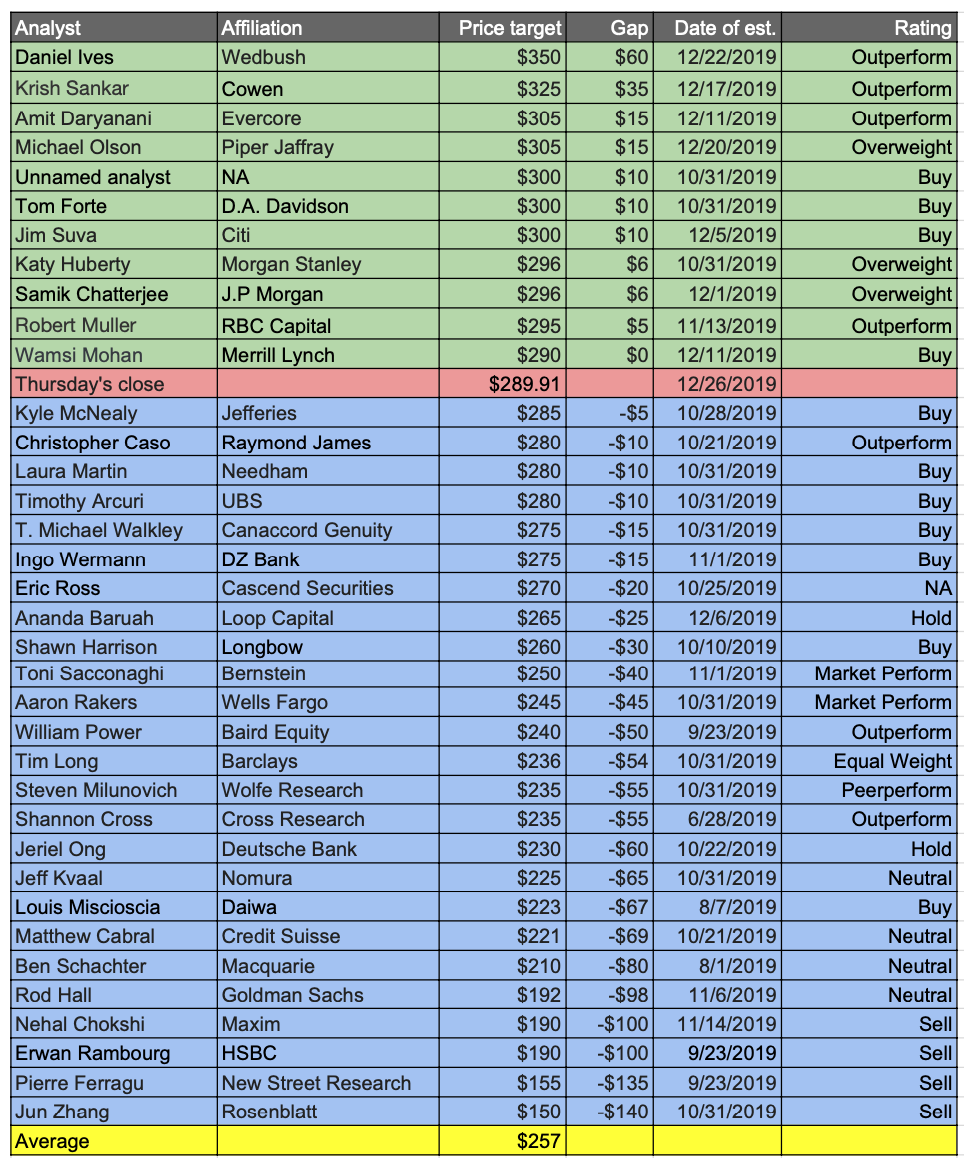 | Analyst | Affiliation | Price target | Gap | Date of est. | Rating |
|---|---|---|---|---|---|
| Daniel Ives | Wedbush | \$350 | \$60 | 12/22/2019 | Outperform |
| Krish Sankar | Cowen | \$325 | \$35 | 12/17/2019 | Outperform |
| Amit Daryanani | Evercore | \$305 | \$15 | 12/11/2019 | Outperform |
| Michael Olson | Piper Jaffray | \$305 | \$15 | 12/20/2019 | Overweight |
| Unnamed analyst | NA | \$300 | \$10 | 10/31/2019 | Buy |
| Tom Forte | D.A. Davidson | \$300 | \$10 | 10/31/2019 | Buy |
| Jim Suva | Citi | \$300 | \$10 | 12/5/2019 | Buy |
| Katy Huberty | Morgan Stanley | \$296 | \$6 | 10/31/2019 | Overweight |
| Samik Chatterjee | J.P Morgan | \$296 | \$6 | 12/1/2019 | Overweight |
| Robert Muller | RBC Capital | \$295 | \$5 | 11/13/2019 | Outperform |
| Wamsi Mohan | Merrill Lynch | \$290 | \$0 | 12/11/2019 | Buy |
| Thursday's close | | \$289.91 | | 12/26/2019 | |
| Kyle McNealy | Jefferies | \$285 | -\$5 | 10/28/2019 | Buy |
| Christopher Caso | Raymond James | \$280 | -\$10 | 10/21/2019 | Outperform |
| Laura Martin | Needham | \$280 | -\$10 | 10/31/2019 | Buy |
| Timothy Arcuri | UBS | \$280 | -\$10 | 10/31/2019 | Buy |
| T. Michael Walkley | Canaccord Genuity | \$275 | -\$15 | 10/31/2019 | Buy |
| Ingo Wermann | DZ Bank | \$275 | -\$15 | 11/1/2019 | Buy |
| Eric Ross | Cascend Securities | \$270 | -\$20 | 10/25/2019 | NA |
| Ananda Baruah | Loop Capital | \$265 | -\$25 | 12/6/2019 | Hold |
| Shawn Harrison | Longbow | \$260 | -\$30 | 10/10/2019 | Buy |
| Toni Sacconaghi | Bernstein | \$250 | -\$40 | 11/1/2019 | Market Perform |
| Aaron Rakers | Wells Fargo | \$245 | -\$45 | 10/31/2019 | Market Perform |
| William Power | Baird Equity | \$240 | -\$50 | 9/23/2019 | Outperform |
| Tim Long | Barclays | \$236 | -\$54 | 10/31/2019 | Equal Weight |
| Steven Milunovich | Wolfe Research | \$235 | -\$55 | 10/31/2019 | Peerperform |
| Shannon Cross | Cross Research | \$235 | -\$55 | 6/28/2019 | Outperform |
| Jeriel Ong | Deutsche Bank | \$230 | -\$60 | 10/22/2019 | Hold |
| Jeff Kvaal | Nomura | \$225 | -\$65 | 10/31/2019 | Neutral |
| Louis Miscioscia | Daiwa | \$223 | -\$67 | 8/7/2019 | Buy |
| Matthew Cabral | Credit Suisse | \$221 | -\$69 | 10/21/2019 | Neutral |
| Ben Schachter | Macquarie | \$210 | -\$80 | 8/1/2019 | Neutral |
| Rod Hall | Goldman Sachs | \$192 | -\$98 | 11/6/2019 | Neutral |
| Nehal Chokshi | Maxim | \$190 | -\$100 | 11/14/2019 | Sell |
| Erwan Rambourg | HSBC | \$190 | -\$100 | 9/23/2019 | Sell |
| Pierre Ferragu | New Street Research | \$155 | -\$135 | 9/23/2019 | Sell |
| Jun Zhang | Rosenblatt | \$150 | -\$140 | 10/31/2019 | Sell |
| Average | | \$257 | | | |